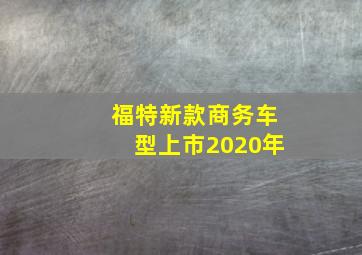 福特新款商务车型上市2020年